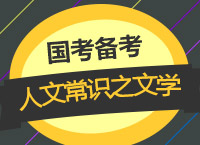 国考备考
人文常识之文学